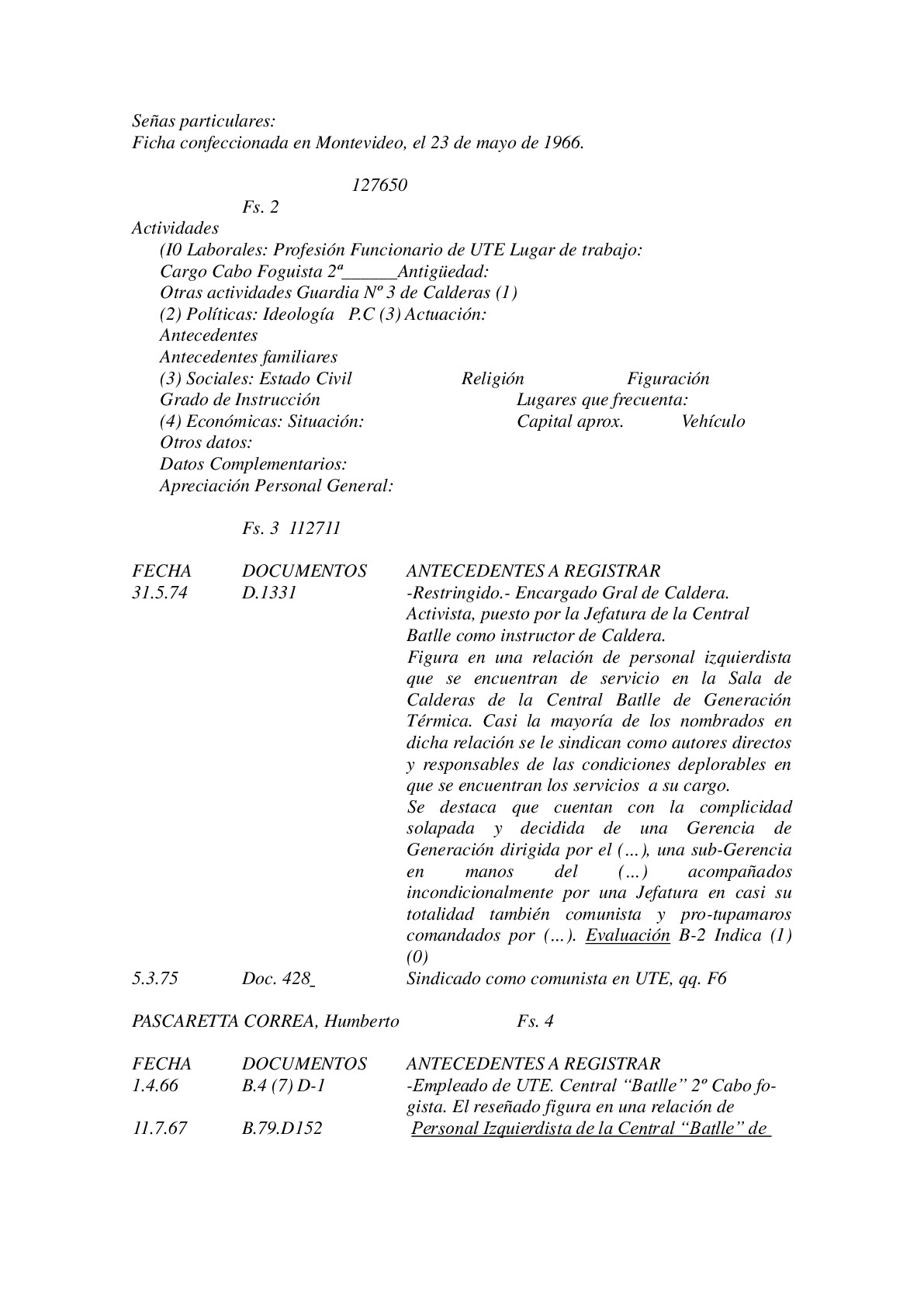 Señas particulares:
Ficha confeccionada en Montevideo, el 23 de mayo de 1966.

127650

Fs. 2

Actividades
(I0 Laborales: Profesión Funcionario de UTE Lugar de trabajo:
Cargo Cabo Foguista 2ª______Antigüedad:
Otras actividades Guardia Nº 3 de Calderas (1)
(2) Políticas: Ideología P.C (3) Actuación:
Antecedentes
Antecedentes familiares
(3) Sociales: Estado Civil Religión Figuración
Grado de Instrucción Lugares que frecuenta:
(4) Económicas: Situación: Capital aprox. Vehículo
Otros datos:
Datos Complementarios:
Apreciación Personal General:

Fs. 3 112711

| FECHA | DOCUMENTOS | ANTECEDENTES A REGISTRAR |
|---|---|---|
| 31.5.74 | D.1331 | -Restringido.- Encargado Gral de Caldera. Activista, puesto por la Jefatura de la Central Batlle como instructor de Caldera. Figura en una relación de personal izquierdista que se encuentran de servicio en la Sala de Calderas de la Central Batlle de Generación Térmica. Casi la mayoría de los nombrados en dicha relación se le sindican como autores directos y responsables de las condiciones deplorables en que se encuentran los servicios a su cargo. Se destaca que cuentan con la complicidad solapada y decidida de una Gerencia de Generación dirigida por el (…), una sub-Gerencia en manos del (…) acompañados incondicionalmente por una Jefatura en casi su totalidad también comunista y pro-tupamaros comandados por (…). Evaluación B-2 Indica (1) (0) |
| 5.3.75 | Doc. 428 | Sindicado como comunista en UTE, qq. F6 |

PASCARETTA CORREA, Humberto Fs. 4

| FECHA | DOCUMENTOS | ANTECEDENTES A REGISTRAR |
|---|---|---|
| 1.4.66 | B.4 (7) D-1 | -Empleado de UTE. Central “Batlle” 2º Cabo fogista. El reseñado figura en una relación de |
| 11.7.67 | B.79.D152 | Personal Izquierdista de la Central “Batlle” de |